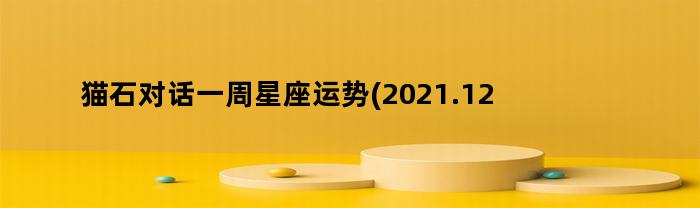 猫石对话一周星座运势(2021.12